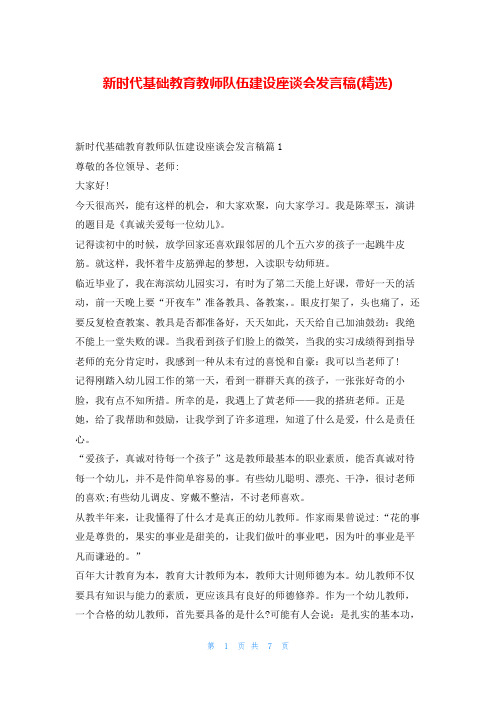 新时代基础教育教师队伍建设座谈会发言稿(精选)

新时代基础教育教师队伍建设座谈会发言稿篇1

尊敬的各位领导、老师:

大家好!

今天很高兴，能有这样的机会，和大家欢聚，向大家学习。我是陈翠玉，演讲的题目是《真诚关爱每一位幼儿》。

记得读初中的时候，放学回家还喜欢跟邻居的几个五六岁的孩子一起跳牛皮筋。就这样，我怀着牛皮筋弹起的梦想，入读职专幼师班。

临近毕业了，我在海滨幼儿园实习，有时为了第二天能上好课，带好一天的活动，前一天晚上要“开夜车”准备教具、备教案，。眼皮打架了，头也痛了，还要反复检查教案、教具是否都准备好，天天如此，天天给自己加油鼓劲：我绝不能上一堂失败的课。当我看到孩子们脸上的微笑，当我的实习成绩得到指导老师的充分肯定时，我感到一种从未有过的喜悦和自豪：我可以当老师了!

记得刚踏入幼儿园工作的第一天，看到一群群天真的孩子，一张张好奇的小脸，我有点不知所措。所幸的是，我遇上了黄老师——我的搭班老师。正是她，给了我帮助和鼓励，让我学到了许多道理，知道了什么是爱，什么是责任心。

“爱孩子，真诚对待每一个孩子”这是教师最基本的职业素质，能否真诚对待每一个幼儿，并不是件简单容易的事。有些幼儿聪明、漂亮、干净，很讨老师的喜欢;有些幼儿调皮、穿戴不整洁，不讨老师喜欢。

从教半年来，让我懂得了什么才是真正的幼儿教师。作家雨果曾说过：“花的事业是尊贵的，果实的事业是甜美的，让我们做叶的事业吧，因为叶的事业是平凡而谦逊的。”

百年大计教育为本，教育大计教师为本，教师大计则师德为本。幼儿教师不仅要具有知识与能力的素质，更应该具有良好的师德修养。作为一个幼儿教师，一个合格的幼儿教师，首先要具备的是什么?可能有人会说：是扎实的基本功，

第 1 页 共 7 页